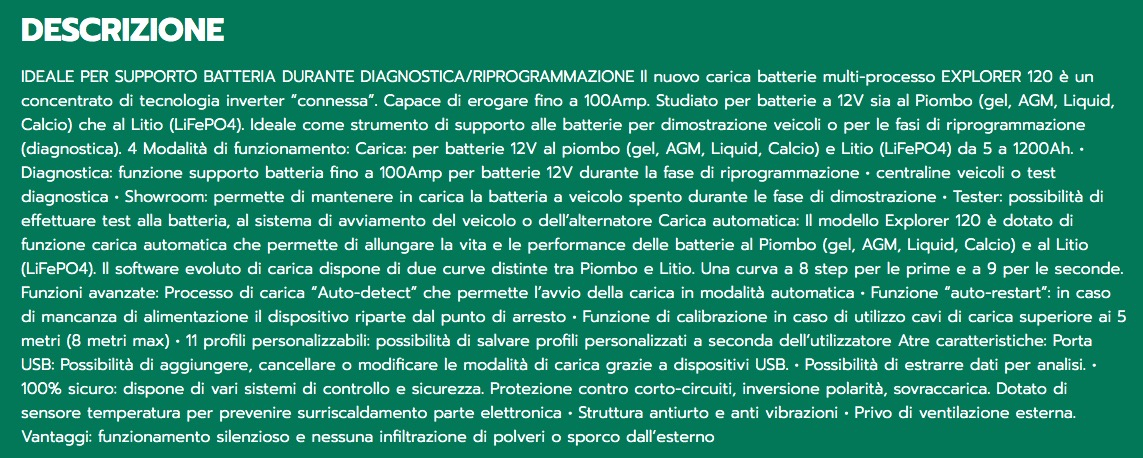 DESCRIZIONE

IDEALE PER SUPPORTO BATTERIA DURANTE DIAGNOSTICA/RIPROGRAMMAZIONE Il nuovo carica batterie multi-processo EXPLORER 120 è un concentrato di tecnologia inverter “connessa”. Capace di erogare fino a 100Amp. Studiato per batterie a 12V sia al Piombo (gel, AGM, Liquid, Calcio) che al Litio (LiFePO4). Ideale come strumento di supporto alle batterie per dimostrazione veicoli o per le fasi di riprogrammazione (diagnostica). 4 Modalità di funzionamento: Carica: per batterie 12V al piombo (gel, AGM, Liquid, Calcio) e Litio (LiFePO4) da 5 a 1200Ah. • Diagnostica: funzione supporto batteria fino a 100Amp per batterie 12V durante la fase di riprogrammazione • centraline veicoli o test diagnostica • Showroom: permette di mantenere in carica la batteria a veicolo spento durante le fase di dimostrazione • Tester: possibilità di effettuare test alla batteria, al sistema di avviamento del veicolo o dell’alternatore Carica automatica: Il modello Explorer 120 è dotato di funzione carica automatica che permette di allungare la vita e le performance delle batterie al Piombo (gel, AGM, Liquid, Calcio) e al Litio (LiFePO4). Il software evoluto di carica dispone di due curve distinte tra Piombo e Litio. Una curva a 8 step per le prime e a 9 per le seconde. Funzioni avanzate: Processo di carica “Auto-detect” che permette l’avvio della carica in modalità automatica • Funzione “auto-restart”: in caso di mancanza di alimentazione il dispositivo riparte dal punto di arresto • Funzione di calibrazione in caso di utilizzo cavi di carica superiore ai 5 metri (8 metri max) • 11 profili personalizzabili: possibilità di salvare profili personalizzati a seconda dell’utilizzatore Atre caratteristiche: Porta USB: Possibilità di aggiungere, cancellare o modificare le modalità di carica grazie a dispositivi USB. • Possibilità di estrarre dati per analisi. • 100% sicuro: dispone di vari sistemi di controllo e sicurezza. Protezione contro corto-circuiti, inversione polarità, sovraccarica. Dotato di sensore temperatura per prevenire surriscaldamento parte elettronica • Struttura antiurto e anti vibrazioni • Privo di ventilazione esterna. Vantaggi: funzionamento silenzioso e nessuna infiltrazione di polveri o sporco dall’esterno